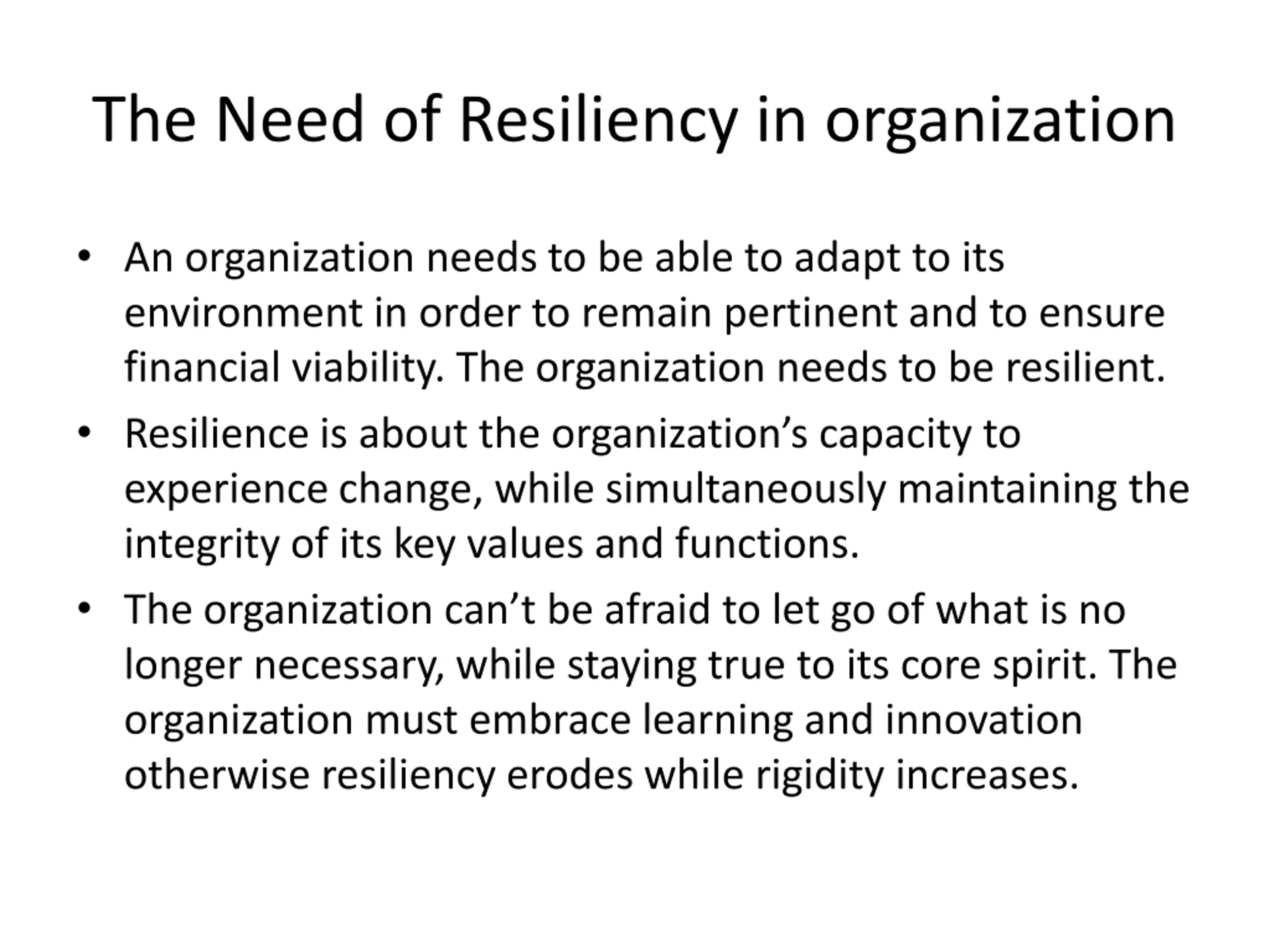 The Need of Resiliency in organization

• An organization needs to be able to adapt to its environment in order to remain pertinent and to ensure financial viability. The organization needs to be resilient.
• Resilience is about the organization's capacity to experience change, while simultaneously maintaining the integrity of its key values and functions.
• The organization can't be afraid to let go of what is no longer necessary, while staying true to its core spirit. The organization must embrace learning and innovation otherwise resiliency erodes while rigidity increases.